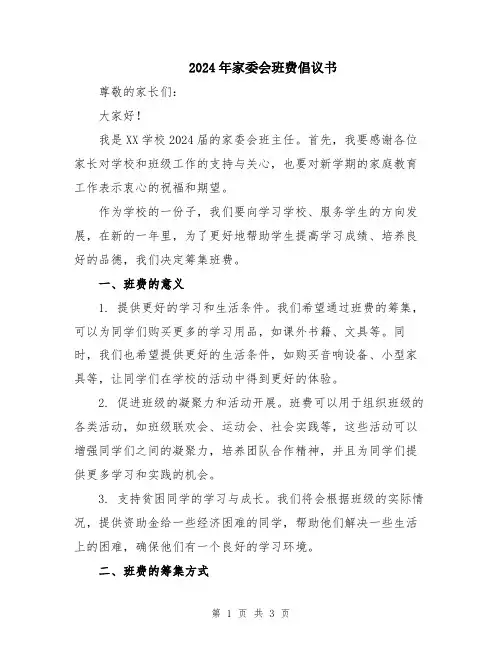 2024年家委会班费倡议书

尊敬的家长们：

大家好！

我是XX学校2024届的家委会班主任。首先，我要感谢各位家长对学校和班级工作的支持与关心，也要对新学期的家庭教育工作表示衷心的祝福和期望。

作为学校的一份子，我们要向学习学校、服务学生的方向发展，在新的一年里，为了更好地帮助学生提高学习成绩、培养良好的品德，我们决定筹集班费。

一、班费的意义

1. 提供更好的学习和生活条件。我们希望通过班费的筹集，可以为同学们购买更多的学习用品，如课外书籍、文具等。同时，我们也希望提供更好的生活条件，如购买音响设备、小型家具等，让同学们在学校的活动中得到更好的体验。

2. 促进班级的凝聚力和活动开展。班费可以用于组织班级的各类活动，如班级联欢会、运动会、社会实践等，这些活动可以增强同学们之间的凝聚力，培养团队合作精神，并且为同学们提供更多学习和实践的机会。

3. 支持贫困同学的学习与成长。我们将会根据班级的实际情况，提供资助金给一些经济困难的同学，帮助他们解决一些生活上的困难，确保他们有一个良好的学习环境。

二、班费的筹集方式

第 1 页 共 3 页